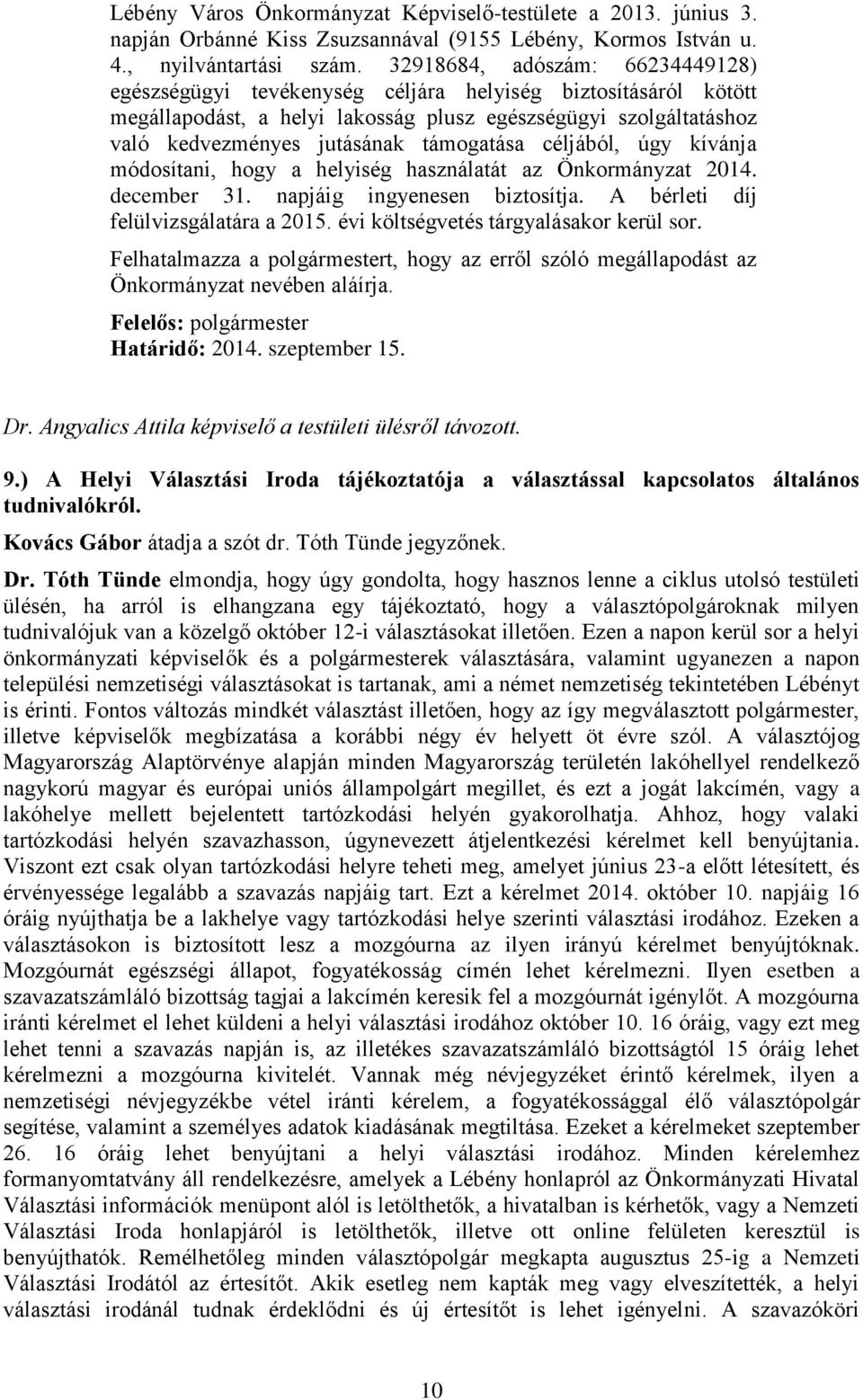 Lébény Város Önkormányzat Képviselő-testülete a 2013. június 3. napján Orbánné Kiss Zsuzsannával (9155 Lébény, Kormos István u. 4., nyilvántartási szám. 32918684, adószám: 66234449128) egészségügyi tevékenység céljára helyiség biztosításáról kötött megállapodást, a helyi lakosság plusz egészségügyi szolgáltatáshoz való kedvezményes jutásának támogatása céljából, úgy kívánja módosítani, hogy a helyiség használatát az Önkormányzat 2014. december 31. napjáig ingyenesen biztosítja. A bérleti díj felülvizsgálatára a 2015. évi költségvetés tárgyalásakor kerül sor.

Felhatalmazza a polgármestert, hogy az erről szóló megállapodást az Önkormányzat nevében aláírja.

Felelős: polgármester
Határidő: 2014. szeptember 15.

Dr. Angyalics Attila képviselő a testületi ülésről távozott.

9.) A Helyi Választási Iroda tájékoztatója a választással kapcsolatos általános tudnivalókról.

Kovács Gábor átadja a szót dr. Tóth Tünde jegyzőnek.

Dr. Tóth Tünde elmondja, hogy úgy gondolta, hogy hasznos lenne a ciklus utolsó testületi ülésén, ha arról is elhangzana egy tájékoztató, hogy a választópolgároknak milyen tudnivalójuk van a közelgő október 12-i választásokat illetően. Ezen a napon kerül sor a helyi önkormányzati képviselők és a polgármesterek választására, valamint ugyanezen a napon települési nemzetiségi választásokat is tartanak, ami a német nemzetiség tekintetében Lébényt is érinti. Fontos változás mindkét választást illetően, hogy az így megválasztott polgármester, illetve képviselők megbízatása a korábbi négy év helyett öt évre szól. A választójog Magyarország Alaptörvénye alapján minden Magyarország területén lakóhellyel rendelkező nagykorú magyar és európai uniós állampolgárt megillet, és ezt a jogát lakcímén, vagy a lakóhelye mellett bejelentett tartózkodási helyén gyakorolhatja. Ahhoz, hogy valaki tartózkodási helyén szavazhasson, úgynevezett átjelentkezési kérelmet kell benyújtania. Viszont ezt csak olyan tartózkodási helyre teheti meg, amelyet június 23-a előtt létesített, és érvényessége legalább a szavazás napjáig tart. Ezt a kérelmet 2014. október 10. napjáig 16 óráig nyújthatja be a lakhelye vagy tartózkodási helye szerinti választási irodához. Ezeken a választásokon is biztosított lesz a mozgóurna az ilyen irányú kérelmet benyújtóknak. Mozgóurnát egészségi állapot, fogyatékosság címén lehet kérelmezni. Ilyen esetben a szavazatszámláló bizottság tagjai a lakcímén keresik fel a mozgóurnát igénylőt. A mozgóurna iránti kérelmet el lehet küldeni a helyi választási irodához október 10. 16 óráig, vagy ezt meg lehet tenni a szavazás napján is, az illetékes szavazatszámláló bizottságtól 15 óráig lehet kérelmezni a mozgóurna kivitelét. Vannak még névjegyzéket érintő kérelmek, ilyen a nemzetiségi névjegyzékbe vétel iránti kérelem, a fogyatékossággal élő választópolgár segítése, valamint a személyes adatok kiadásának megtiltása. Ezeket a kérelmeket szeptember 26. 16 óráig lehet benyújtani a helyi választási irodához. Minden kérelemhez formanyomtatvány áll rendelkezésre, amelyek a Lébény honlapról az Önkormányzati Hivatal Választási információk menüpont alól is letölthetők, a hivatalban is kérhetők, vagy a Nemzeti Választási Iroda honlapjáról is letölthetők, illetve ott online felületen keresztül is benyújthatók. Remélhetőleg minden választópolgár megkapta augusztus 25-ig a Nemzeti Választási Irodától az értesítőt. Akik esetleg nem kapták meg vagy elveszítették, a helyi választási irodánál tudnak érdeklődni és új értesítőt is lehet igényelni. A szavazóköri

10